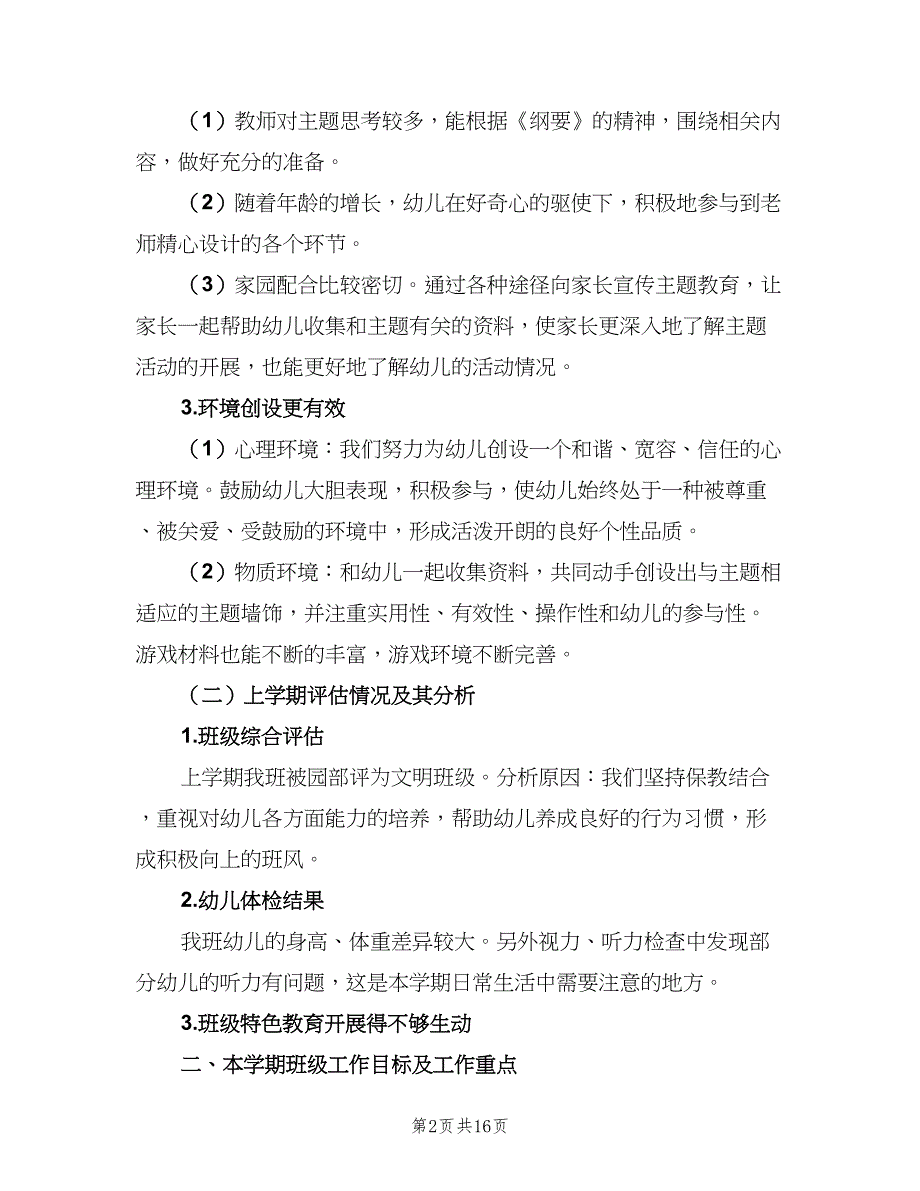 （1）教师对主题思考较多，能根据《纲要》的精神，围绕相关内容，做好充分的准备。

（2）随着年龄的增长，幼儿在好奇心的驱使下，积极地参与到老师精心设计的各个环节。

（3）家园配合比较密切。通过各种途径向家长宣传主题教育，让家长一起帮助幼儿收集和主题有关的资料，使家长更深入地了解主题活动的开展，也能更好地了解幼儿的活动情况。

3.环境创设更有效

（1）心理环境：我们努力为幼儿创设一个和谐、宽容、信任的心理环境。鼓励幼儿大胆表现，积极参与，使幼儿始终处于一种被尊重、被关爱、受鼓励的环境中，形成活泼开朗的良好个性品质。

（2）物质环境：和幼儿一起收集资料，共同动手创设出与主题相适应的主题墙饰，并注重实用性、有效性、操作性和幼儿的参与性。游戏材料也能不断的丰富，游戏环境不断完善。

（二）上学期评估情况及其分析

1.班级综合评估

上学期我班被园部评为文明班级。分析原因：我们坚持保教结合，重视对幼儿各方面能力的培养，帮助幼儿养成良好的行为习惯，形成积极向上的班风。

2.幼儿体检结果

我班幼儿的身高、体重差异较大。另外视力、听力检查中发现部分幼儿的听力有问题，这是本学期日常生活中需要注意的地方。

3.班级特色教育开展得不够生动

二、本学期班级工作目标及工作重点

第2页 共16页